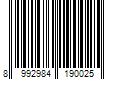 8 992984 190025